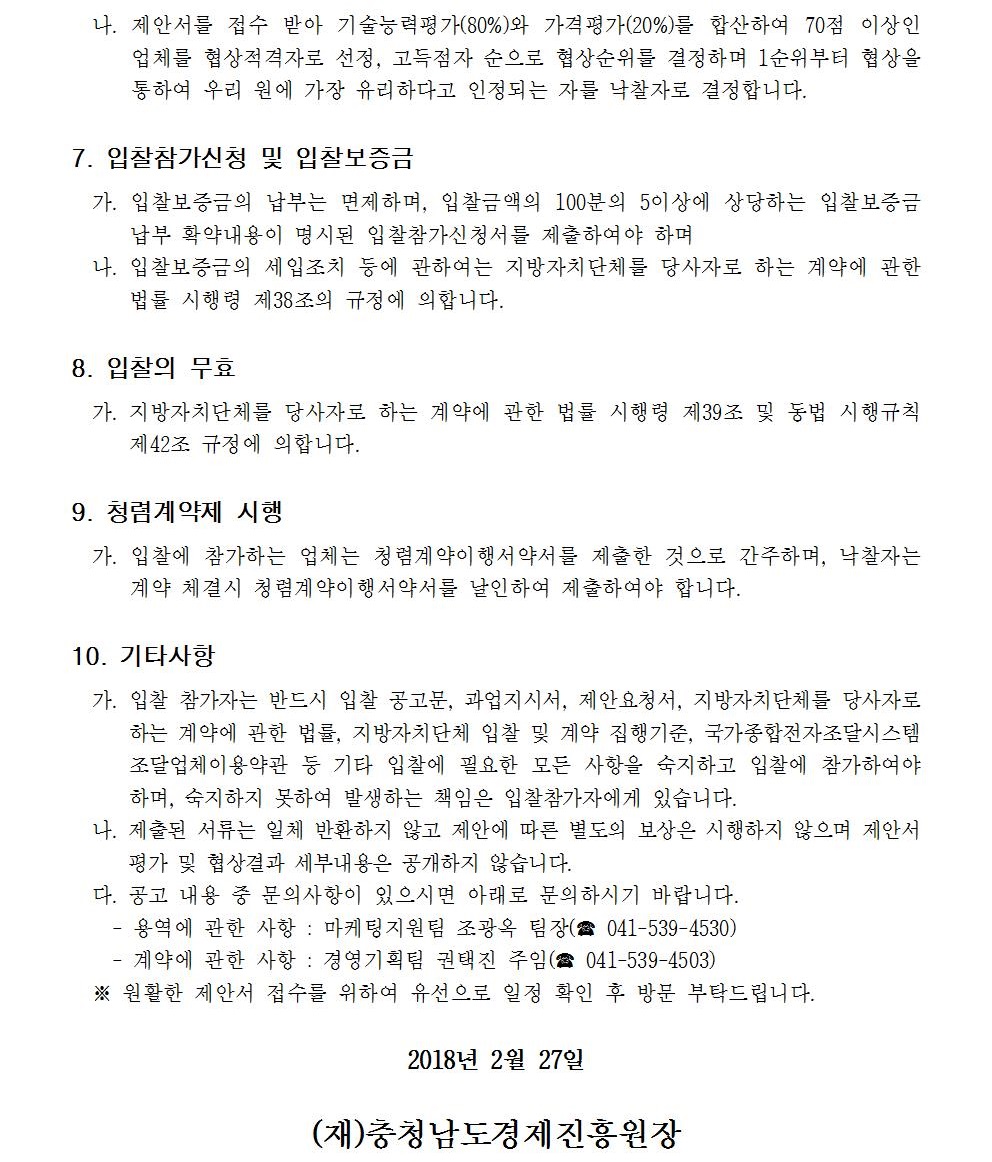 나. 제안서를 접수 받아 기술능력평가(80%)와 가격평가(20%)를 합산하여 70점 이상인 업체를 협상적격자로 선정, 고득점자 순으로 협상순위를 결정하며 1순위부터 협상을 통하여 우리 원에 가장 유리하다고 인정되는 자를 낙찰자로 결정합니다.

7. 입찰참가신청 및 입찰보증금

가. 입찰보증금의 납부는 면제하며, 입찰금액의 100분의 5이상에 상당하는 입찰보증금 납부 확약내용이 명시된 입찰참가신청서를 제출하여야 하며

나. 입찰보증금의 세입조치 등에 관하여는 지방자치단체를 당사자로 하는 계약에 관한 법률 시행령 제38조의 규정에 의합니다.

8. 입찰의 무효

가. 지방자치단체를 당사자로 하는 계약에 관한 법률 시행령 제39조 및 동법 시행규칙 제42조 규정에 의합니다.

9. 청렴계약제 시행

가. 입찰에 참가하는 업체는 청렴계약이행서약서를 제출한 것으로 간주하며, 낙찰자는 계약 체결시 청렴계약이행서약서를 날인하여 제출하여야 합니다.

10. 기타사항

가. 입찰 참가자는 반드시 입찰 공고문, 과업지시서, 제안요청서, 지방자치단체를 당사자로 하는 계약에 관한 법률, 지방자치단체 입찰 및 계약 집행기준, 국가종합전자조달시스템 조달업체이용약관 등 기타 입찰에 필요한 모든 사항을 숙지하고 입찰에 참가하여야 하며, 숙지하지 못하여 발생하는 책임은 입찰참가자에게 있습니다.

나. 제출된 서류는 일체 반환하지 않고 제안에 따른 별도의 보상은 시행하지 않으며 제안서 평가 및 협상결과 세부내용은 공개하지 않습니다.

다. 공고 내용 중 문의사항이 있으시면 아래로 문의하시기 바랍니다.
- 용역에 관한 사항 : 마케팅지원팀 조광옥 팀장(☎ 041-539-4530)
- 계약에 관한 사항 : 경영기획팀 권택진 주임(☎ 041-539-4503)
※ 원활한 제안서 접수를 위하여 유선으로 일정 확인 후 방문 부탁드립니다.

2018년 2월 27일

(재)충청남도경제진흥원장